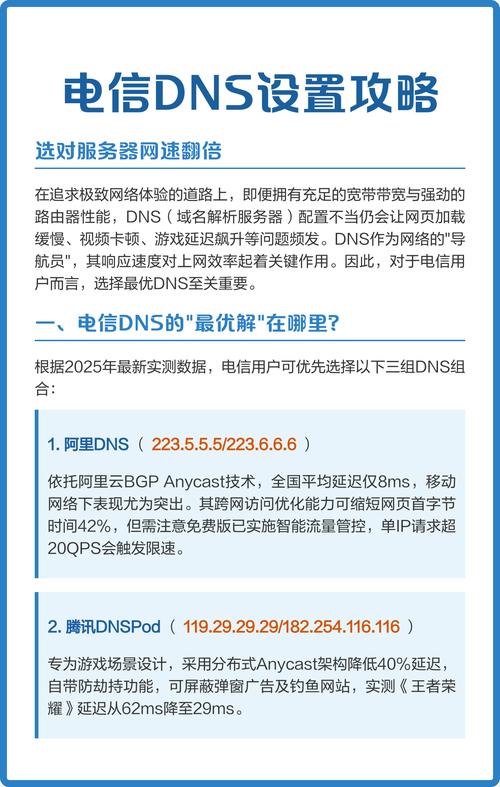 电信DNS设置攻略

选对服务器网速翻倍

在追求极致网络体验的道路上，即便拥有充足的宽带带宽与强劲的路由器性能，DNS（域名解析服务器）配置不当仍会让网页加载缓慢、视频卡顿、游戏延迟飙升等问题频发。DNS作为网络的"导航员"，其响应速度对上网效率起着关键作用。因此，对于电信用户而言，选择最优DNS至关重要。

一、电信DNS的"最优解"在哪里?

根据2025年最新实测数据，电信用户可优先选择以下三组DNS组合：

1. 阿里DNS（ 223.5.5.5/223.6.6.6 ）

依托阿里云BGP Anycast技术，全国平均延迟仅8ms，移动网络下表现尤为突出。其跨网访问优化能力可缩短网页首字节时间42%，但需注意免费版已实施智能流量管控，单IP请求超20QPS会触发限速。

2. 腾讯DNSPod（ 119.29.29.29/182.254.116.116 ）

专为游戏场景设计，采用分布式Anycast架构降低40%延迟，自带防劫持功能，可屏蔽弹窗广告及钓鱼网站，实测《王者荣耀》延迟从62ms降至29ms。